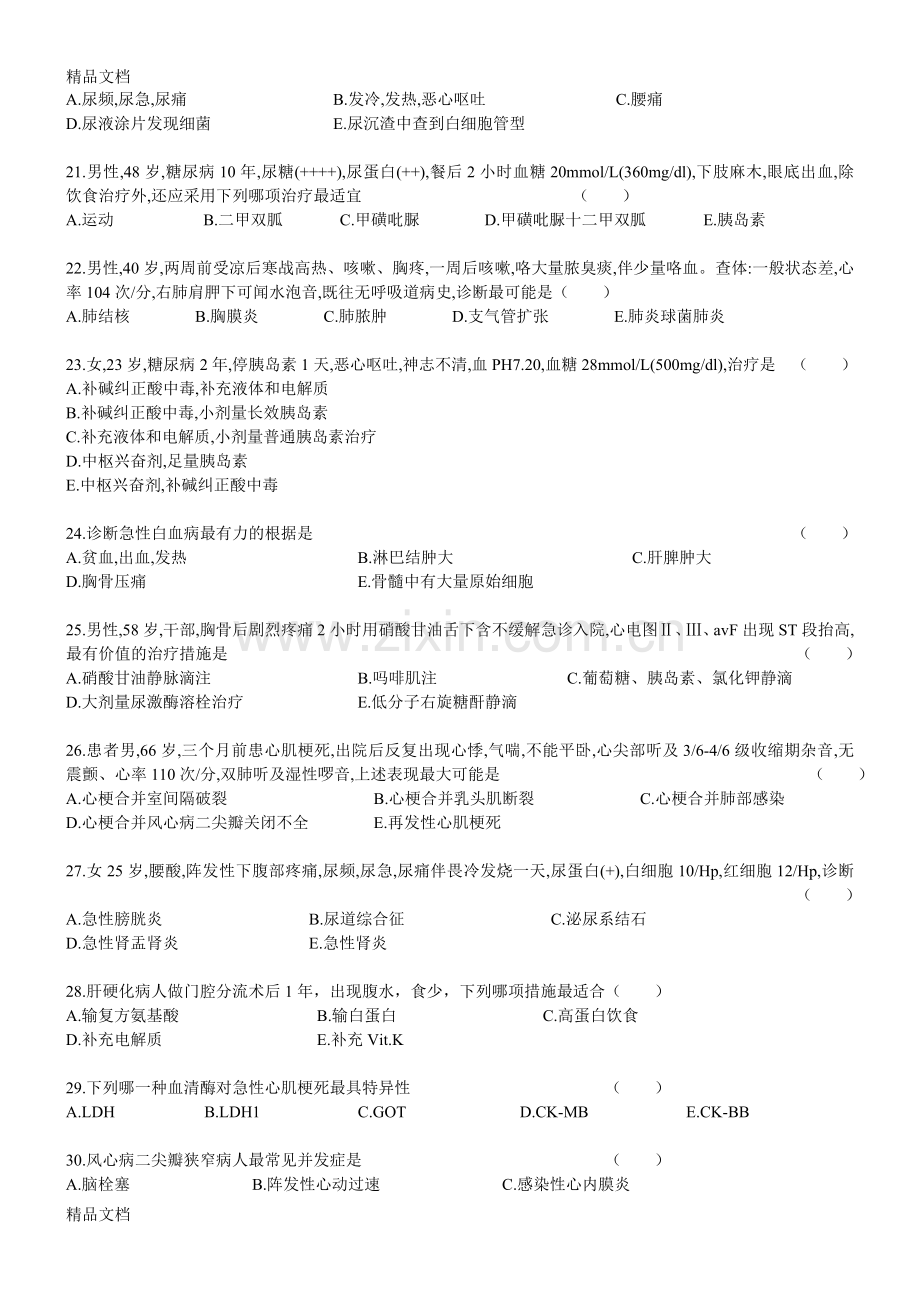 精品文档
A.尿频,尿急,尿痛 B.发冷,发热,恶心呕吐 C.腰痛
D.尿液涂片发现细菌 E.尿沉渣中查到白细胞管型

21.男性,48岁,糖尿病10年,尿糖(++++),尿蛋白(++),餐后2小时血糖20mmol/L(360mg/dl),下肢麻木,眼底出血,除饮食治疗外,还应采用下列哪项治疗最适宜 (  )
A.运动 B.二甲双胍 C.甲磺吡脲 D.甲磺吡脲十二甲双胍 E.胰岛素

22.男性,40岁,两周前受凉后寒战高热、咳嗽、胸疼,一周后咳嗽,咯大量脓臭痰,伴少量咯血。查体:一般状态差,心率104次/分,右肺肩胛下可闻水泡音,既往无呼吸道病史,诊断最可能是(  )
A.肺结核 B.胸膜炎 C.肺脓肿 D.支气管扩张 E.肺炎球菌肺炎

23.女,23岁,糖尿病2年,停胰岛素1天,恶心呕吐,神志不清,血PH7.20,血糖28mmol/L(500mg/dl),治疗是 (  )
A.补碱纠正酸中毒,补充液体和电解质
B.补碱纠正酸中毒,小剂量长效胰岛素
C.补充液体和电解质,小剂量普通胰岛素治疗
D.中枢兴奋剂,足量胰岛素
E.中枢兴奋剂,补碱纠正酸中毒

24.诊断急性白血病最有力的根据是 (  )
A.贫血,出血,发热 B.淋巴结肿大 C.肝脾肿大
D.胸骨压痛 E.骨髓中有大量原始细胞

25.男性,58岁,干部,胸骨后剧烈疼痛2小时用硝酸甘油舌下含不缓解急诊入院,心电图Ⅱ、Ⅲ、avF出现ST段抬高,最有价值的治疗措施是 (  )
A.硝酸甘油静脉滴注 B.吗啡肌注 C.葡萄糖、胰岛素、氯化钾静滴
D.大剂量尿激酶溶栓治疗 E.低分子右旋糖酐静滴

26.患者男,66岁,三个月前患心肌梗死,出院后反复出现心悸,气喘,不能平卧,心尖部听及3/6-4/6级收缩期杂音,无震颤、心率110次/分,双肺听及湿性啰音,上述表现最大可能是 (  )
A.心梗合并室间隔破裂 B.心梗合并乳头肌断裂 C.心梗合并肺部感染
D.心梗合并风心病二尖瓣关闭不全 E.再发性心肌梗死

27.女25岁,腰酸,阵发性下腹部疼痛,尿频,尿急,尿痛伴畏冷发烧一天,尿蛋白(+),白细胞10/Hp,红细胞12/Hp,诊断 (  )
A.急性膀胱炎 B.尿道综合征 C.泌尿系结石
D.急性肾盂肾炎 E.急性肾炎

28.肝硬化病人做门腔分流术后1年，出现腹水，食少，下列哪项措施最适合(  )
A.输复方氨基酸 B.输白蛋白 C.高蛋白饮食
D.补充电解质 E.补充Vit.K

29.下列哪一种血清酶对急性心肌梗死最具特异性 (  )
A.LDH B.LDH1 C.GOT D.CK-MB E.CK-BB

30.风心病二尖瓣狭窄病人最常见并发症是 (  )
A.脑栓塞 B.阵发性心动过速 C.感染性心内膜炎
精品文档

www.zixin.com.cn